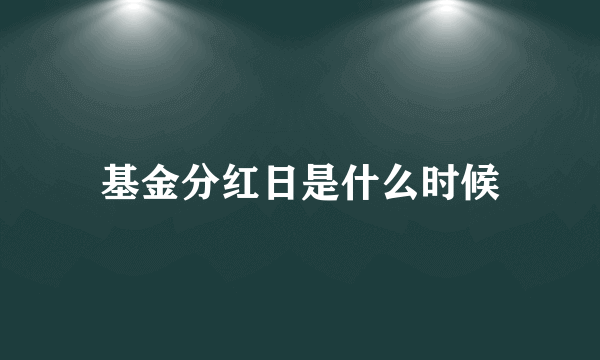 基金分红日是什么时候